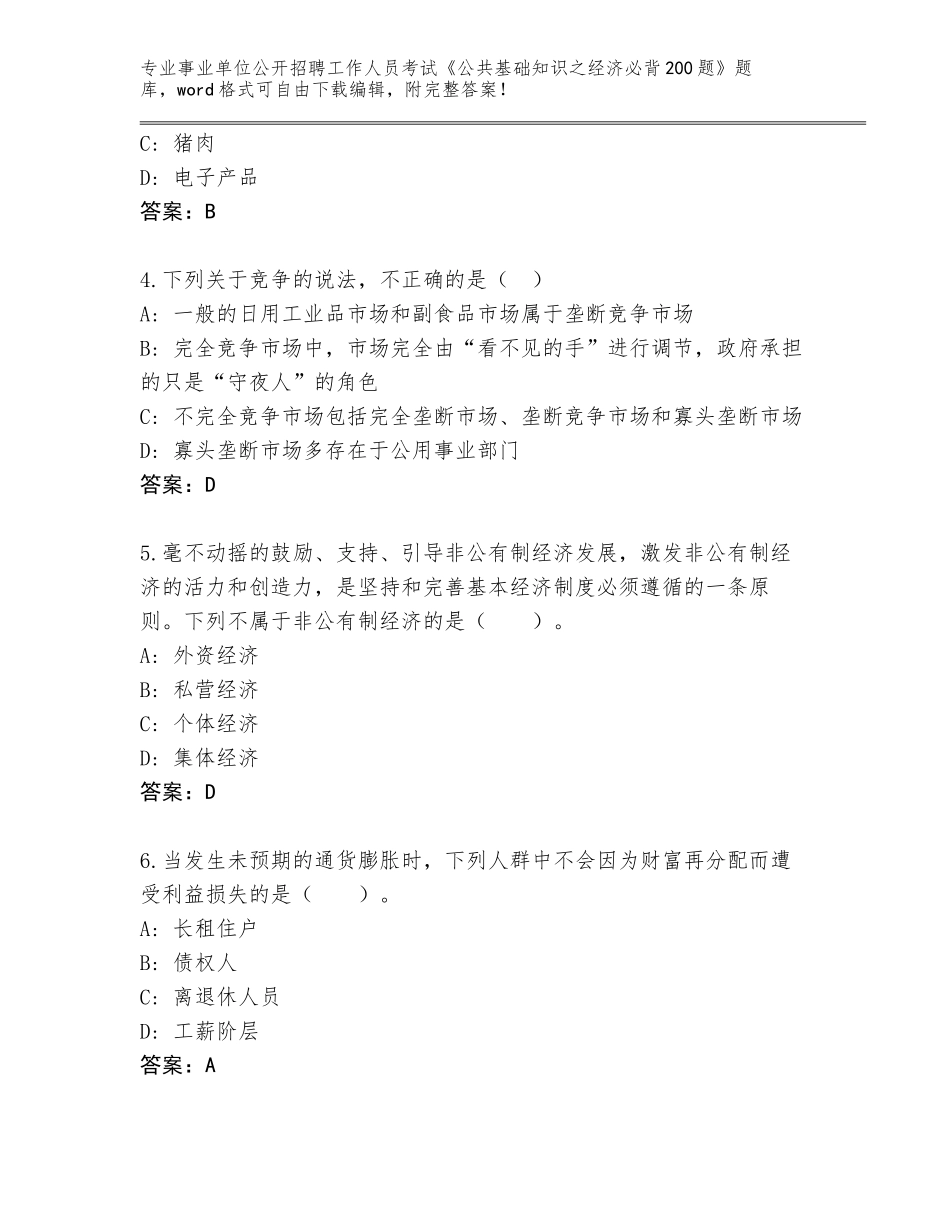 专业事业单位公开招聘工作人员考试《公共基础知识之经济必背200题》题库，word格式可自由下载编辑，附完整答案！

C：猪肉
D：电子产品
答案：B

4.下列关于竞争的说法，不正确的是（　）
A：一般的日用工业品市场和副食品市场属于垄断竞争市场
B：完全竞争市场中，市场完全由“看不见的手”进行调节，政府承担的只是“守夜人”的角色
C：不完全竞争市场包括完全垄断市场、垄断竞争市场和寡头垄断市场
D：寡头垄断市场多存在于公用事业部门
答案：D

5.毫不动摇的鼓励、支持、引导非公有制经济发展，激发非公有制经济的活力和创造力，是坚持和完善基本经济制度必须遵循的一条原则。下列不属于非公有制经济的是（　　）。
A：外资经济
B：私营经济
C：个体经济
D：集体经济
答案：D

6.当发生未预期的通货膨胀时，下列人群中不会因为财富再分配而遭受利益损失的是（　　）。
A：长租住户
B：债权人
C：离退休人员
D：工薪阶层
答案：A